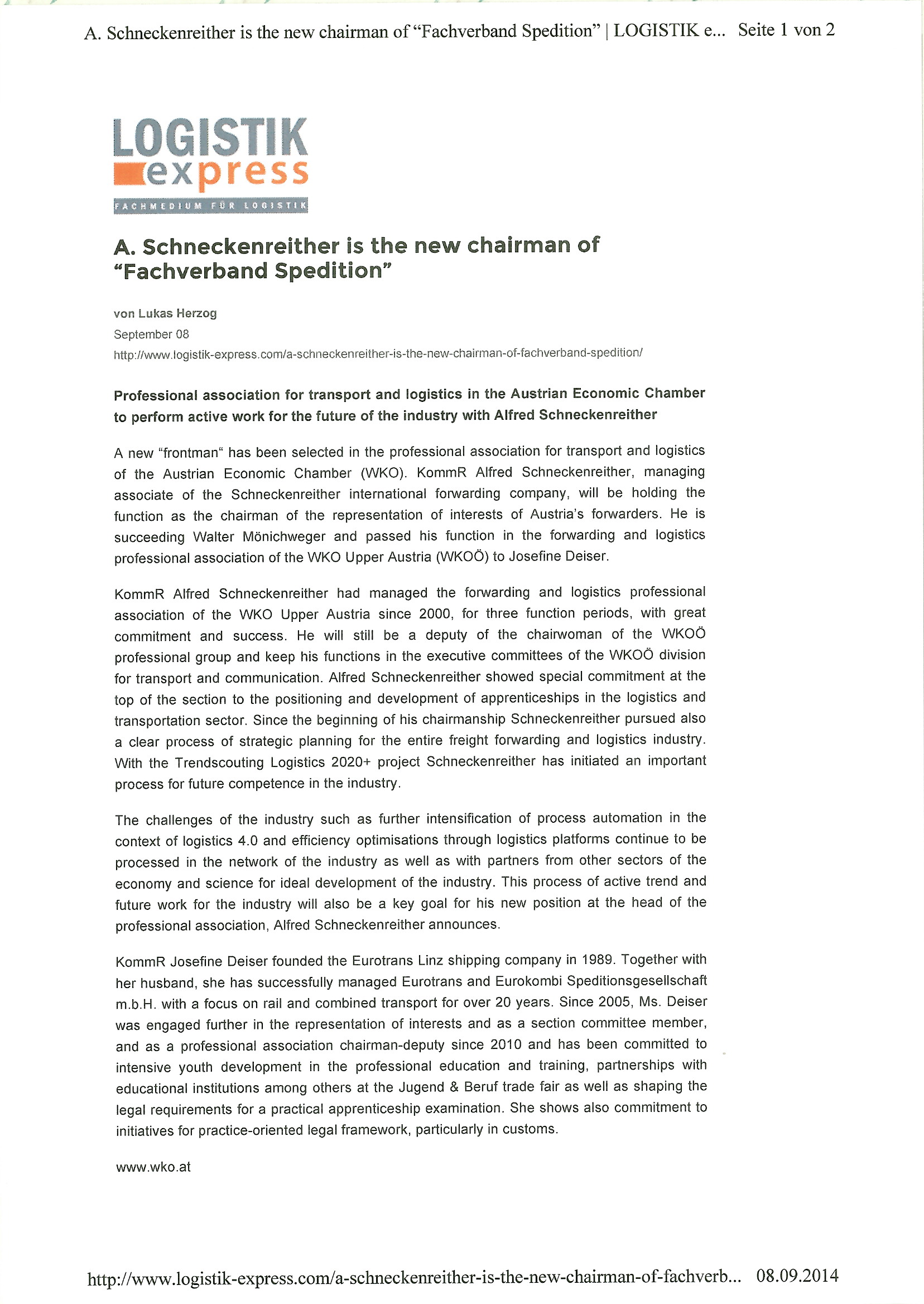 A. Schneckenreither is the new chairman of “Fachverband Spedition” | LOGISTIK e... Seite 1 von 2

LOGISTIK express
FACHMEDIUM FÜR LOGISTIK

A. Schneckenreither is the new chairman of “Fachverband Spedition”

von Lukas Herzog
September 08
http://www.logistik-express.com/a-schneckenreither-is-the-new-chairman-of-fachverband-spedition/

Professional association for transport and logistics in the Austrian Economic Chamber to perform active work for the future of the industry with Alfred Schneckenreither

A new “frontman“ has been selected in the professional association for transport and logistics of the Austrian Economic Chamber (WKO). KommR Alfred Schneckenreither, managing associate of the Schneckenreither international forwarding company, will be holding the function as the chairman of the representation of interests of Austria’s forwarders. He is succeeding Walter Mönichweger and passed his function in the forwarding and logistics professional association of the WKO Upper Austria (WKOÖ) to Josefine Deiser.

KommR Alfred Schneckenreither had managed the forwarding and logistics professional association of the WKO Upper Austria since 2000, for three function periods, with great commitment and success. He will still be a deputy of the chairwoman of the WKOÖ professional group and keep his functions in the executive committees of the WKOÖ division for transport and communication. Alfred Schneckenreither showed special commitment at the top of the section to the positioning and development of apprenticeships in the logistics and transportation sector. Since the beginning of his chairmanship Schneckenreither pursued also a clear process of strategic planning for the entire freight forwarding and logistics industry. With the Trendscouting Logistics 2020+ project Schneckenreither has initiated an important process for future competence in the industry.

The challenges of the industry such as further intensification of process automation in the context of logistics 4.0 and efficiency optimisations through logistics platforms continue to be processed in the network of the industry as well as with partners from other sectors of the economy and science for ideal development of the industry. This process of active trend and future work for the industry will also be a key goal for his new position at the head of the professional association, Alfred Schneckenreither announces.

KommR Josefine Deiser founded the Eurotrans Linz shipping company in 1989. Together with her husband, she has successfully managed Eurotrans and Eurokombi Speditionsgesellschaft m.b.H. with a focus on rail and combined transport for over 20 years. Since 2005, Ms. Deiser was engaged further in the representation of interests and as a section committee member, and as a professional association chairman-deputy since 2010 and has been committed to intensive youth development in the professional education and training, partnerships with educational institutions among others at the Jugend & Beruf trade fair as well as shaping the legal requirements for a practical apprenticeship examination. She shows also commitment to initiatives for practice-oriented legal framework, particularly in customs.

www.wko.at

http://www.logistik-express.com/a-schneckenreither-is-the-new-chairman-of-fachverb... 08.09.2014